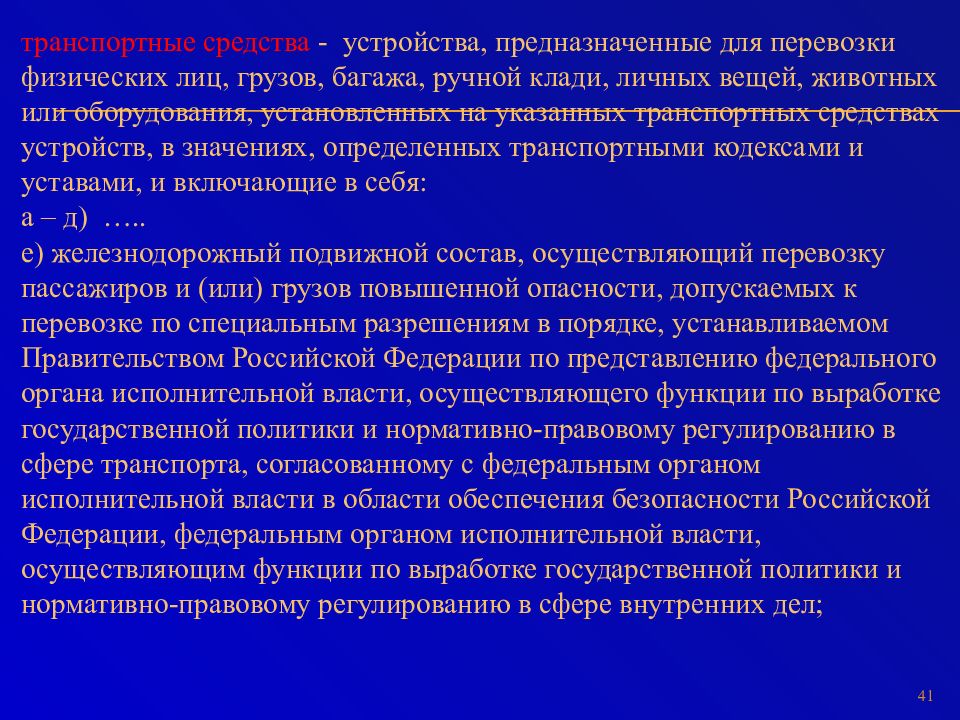 транспортные средства - устройства, предназначенные для перевозки физических лиц, грузов, багажа, ручной клади, личных вещей, животных или оборудования, установленных на указанных транспортных средствах устройств, в значениях, определенных транспортными кодексами и уставами, и включающие в себя:
а – д) …..
е) железнодорожный подвижной состав, осуществляющий перевозку пассажиров и (или) грузов повышенной опасности, допускаемых к перевозке по специальным разрешениям в порядке, устанавливаемом Правительством Российской Федерации по представлению федерального органа исполнительной власти, осуществляющего функции по выработке государственной политики и нормативно-правовому регулированию в сфере транспорта, согласованному с федеральным органом исполнительной власти в области обеспечения безопасности Российской Федерации, федеральным органом исполнительной власти, осуществляющим функции по выработке государственной политики и нормативно-правовому регулированию в сфере внутренних дел;

41